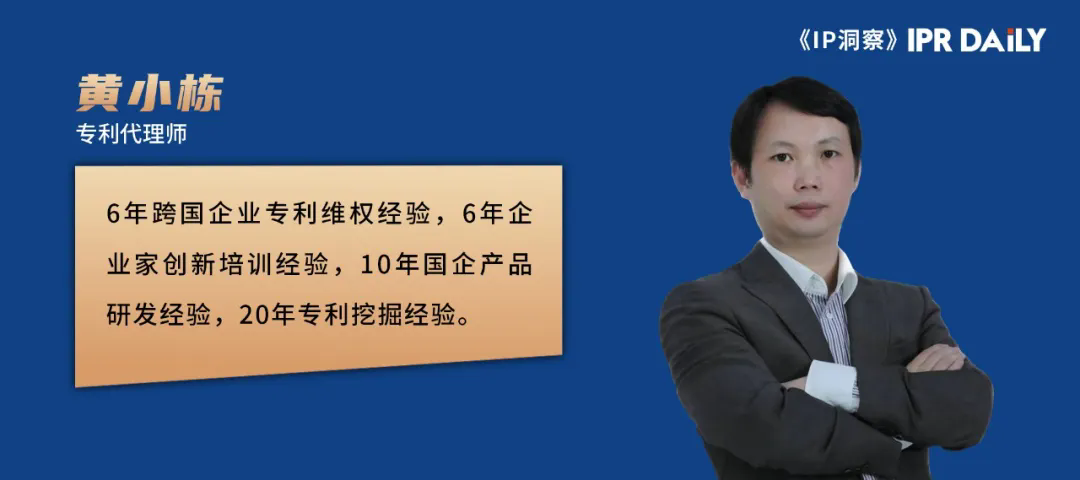 《IP洞察》IPR DAILY

黄小栋

专利代理师

6年跨国企业专利维权经验，6年企业家创新培训经验，10年国企产品研发经验，20年专利挖掘经验。